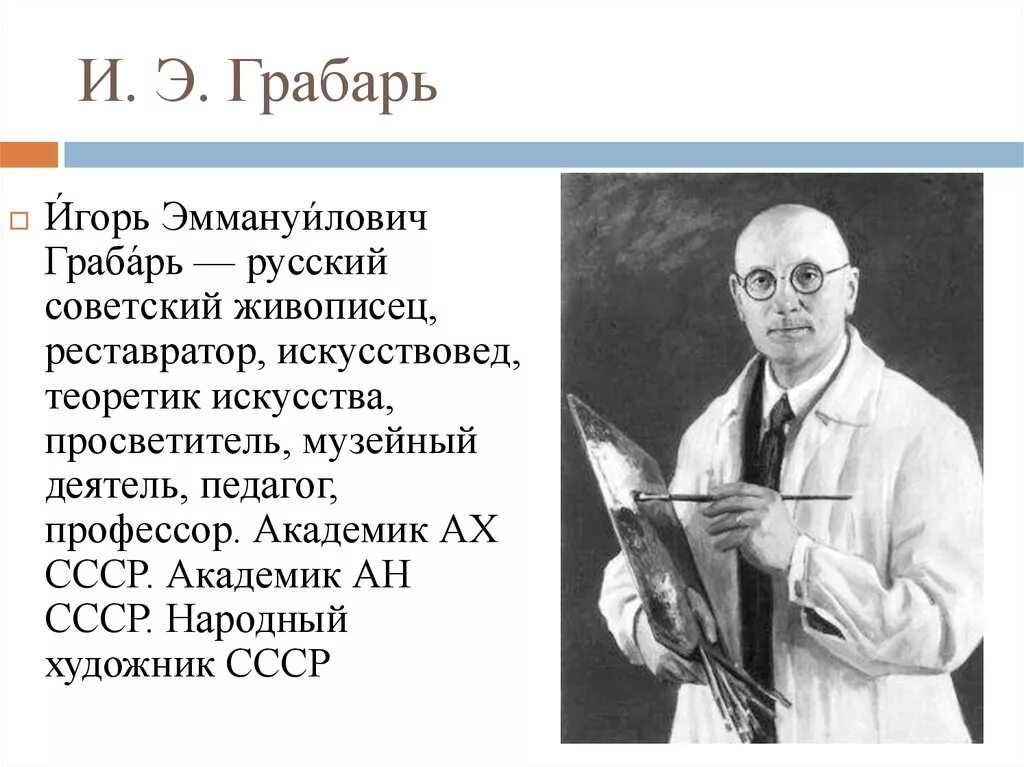 И. Э. Грабарь

И́горь Эммануи́лович Граба́рь — русский советский живописец, реставратор, искусствовед, теоретик искусства, просветитель, музейный деятель, педагог, профессор. Академик АХ СССР. Академик АН СССР. Народный художник СССР